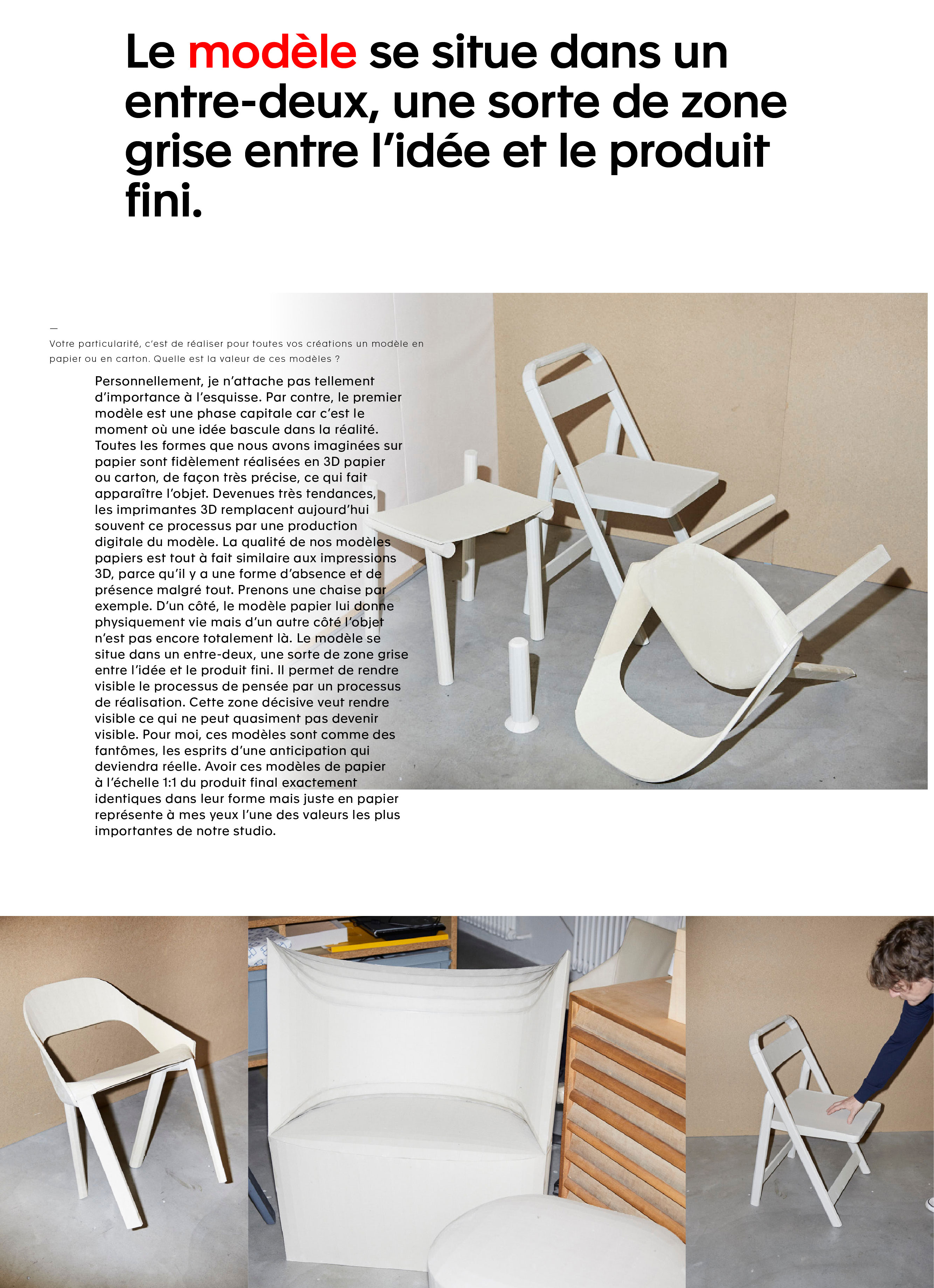 Le modèle se situe dans un entre-deux, une sorte de zone grise entre l'idée et le produit fini.

—
Votre particularité, c'est de réaliser pour toutes vos créations un modèle en papier ou en carton. Quelle est la valeur de ces modèles ?

Personnellement, je n'attache pas tellement d'importance à l'esquisse. Par contre, le premier modèle est une phase capitale car c'est le moment où une idée bascule dans la réalité. Toutes les formes que nous avons imaginées sur papier sont fidèlement réalisées en 3D papier ou carton, de façon très précise, ce qui fait apparaître l'objet. Devenues très tendances, les imprimantes 3D remplacent aujourd'hui souvent ce processus par une production digitale du modèle. La qualité de nos modèles papiers est tout à fait similaire aux impressions 3D, parce qu'il y a une forme d'absence et de présence malgré tout. Prenons une chaise par exemple. D'un côté, le modèle papier lui donne physiquement vie mais d'un autre côté l'objet n'est pas encore totalement là. Le modèle se situe dans un entre-deux, une sorte de zone grise entre l'idée et le produit fini. Il permet de rendre visible le processus de pensée par un processus de réalisation. Cette zone décisive veut rendre visible ce qui ne peut quasiment pas devenir visible. Pour moi, ces modèles sont comme des fantômes, les esprits d'une anticipation qui deviendra réelle. Avoir ces modèles de papier à l'échelle 1:1 du produit final exactement identiques dans leur forme mais juste en papier représente à mes yeux l'une des valeurs les plus importantes de notre studio.